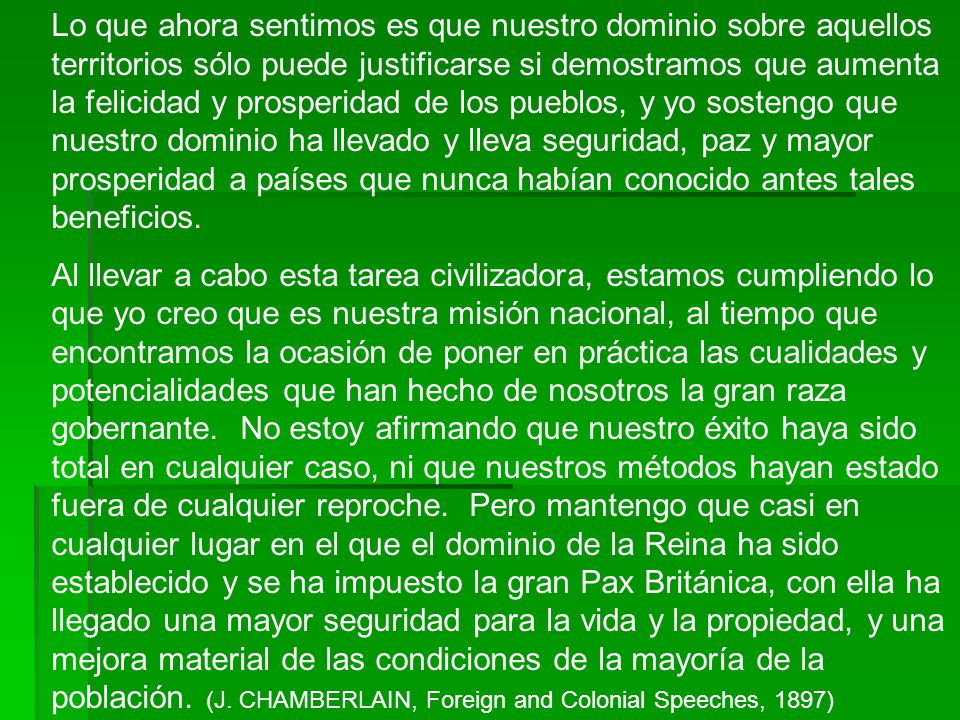 Lo que ahora sentimos es que nuestro dominio sobre aquellos territorios sólo puede justificarse si demostramos que aumenta la felicidad y prosperidad de los pueblos, y yo sostengo que nuestro dominio ha llevado y lleva seguridad, paz y mayor prosperidad a países que nunca habían conocido antes tales beneficios.

Al llevar a cabo esta tarea civilizadora, estamos cumpliendo lo que yo creo que es nuestra misión nacional, al tiempo que encontramos la ocasión de poner en práctica las cualidades y potencialidades que han hecho de nosotros la gran raza gobernante. No estoy afirmando que nuestro éxito haya sido total en cualquier caso, ni que nuestros métodos hayan estado fuera de cualquier reproche. Pero mantengo que casi en cualquier lugar en el que el dominio de la Reina ha sido establecido y se ha impuesto la gran Pax Británica, con ella ha llegado una mayor seguridad para la vida y la propiedad, y una mejora material de las condiciones de la mayoría de la población. (J. CHAMBERLAIN, Foreign and Colonial Speeches, 1897)